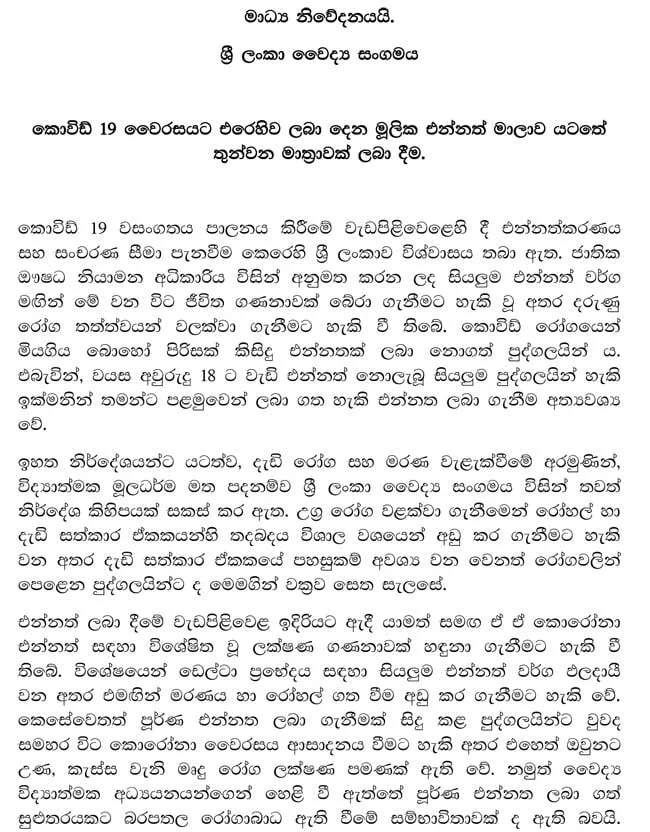 මාධ්‍ය නිවේදනයයි.

ශ්‍රී ලංකා වෛද්‍ය සංගමය

කොවිඩ් 19 වෛරසයට එරෙහිව ලබා දෙන මූලික එන්නත් මාලාව යටතේ තුන්වන මාත්‍රාවක් ලබා දීම.

කොවිඩ් 19 වසංගතය පාලනය කිරීමේ වැඩපිළිවෙළෙහි දී එන්නත්කරණය සහ සංචරණ සීමා පැනවීම කෙරෙහි ශ්‍රී ලංකාව විශ්වාසය තබා ඇත. ජාතික ඖෂධ නියාමන අධිකාරිය විසින් අනුමත කරන ලද සියලුම එන්නත් වර්ග මගින් මේ වන විට ජීවිත ගණනාවක් බේරා ගැනීමට හැකි වූ අතර දරුණු රෝග තත්ත්වයන් වලක්වා ගැනීමට හැකි වී තිබේ. කොවිඩ් රෝගයෙන් මියගිය බොහෝ පිරිසක් කිසිදු එන්නතක් ලබා නොගත් පුද්ගලයින් ය. එබැවින්, වයස අවුරුදු 18 ට වැඩි එන්නත් නොලැබූ සියලුම පුද්ගලයින් හැකි ඉක්මනින් තමන්ට පළමුවෙන් ලබා ගත හැකි එන්නත ලබා ගැනීම අත්‍යවශ්‍ය වේ.

ඉහත නිර්දේශයන්ට යටත්ව, දැඩි රෝග සහ මරණ වැළැක්වීමේ අරමුණින්, විද්‍යාත්මක මූලධර්ම මත පදනම්ව ශ්‍රී ලංකා වෛද්‍ය සංගමය විසින් තවත් නිර්දේශ කිහිපයක් සකස් කර ඇත. උග්‍ර රෝග වළක්වා ගැනීමෙන් රෝහල් හා දැඩි සත්කාර ඒකකයන්හි තදබදය විශාල වශයෙන් අඩු කර ගැනීමට හැකි වන අතර දැඩි සත්කාර ඒකකයේ පහසුකම් අවශ්‍ය වන වෙනත් රෝගවලින් පෙළෙන පුද්ගලයින්ට ද මෙමගින් වක්‍රව සෙත සැලසේ.

එන්නත් ලබා දීමේ වැඩපිළිවෙළ ඉදිරියට ඇදී යාමත් සමග ඒ ඒ කොරෝනා එන්නත් සඳහා විශේෂිත වූ ලක්ෂණ ගණනාවක් හඳුනා ගැනීමට හැකි වී තිබේ. විශේෂයෙන් ඩෙල්ටා ප්‍රභේදය සඳහා සියලුම එන්නත් වර්ග ඵලදායී වන අතර එමගින් මරණය හා රෝහල් ගත වීම අඩු කර ගැනීමට හැකි වේ. කෙසේවෙතත් පූර්ණ එන්නත ලබා ගැනීමක් සිදු කළ පුද්ගලයින්ට වුවද සමහර විට කොරෝනා වෛරසය ආසාදනය වීමට හැකි අතර එහෙත් ඔවුනට උණ, කැස්ස වැනි මෘදු රෝග ලක්ෂණ පමණක් ඇති වේ. නමුත් වෛද්‍ය විද්‍යාත්මක අධ්‍යයනයන්ගෙන් හෙළි වී ඇත්තේ පූර්ණ එන්නත ලබා ගත් සුළුතරයකට බරපතල රෝගාබාධ ඇති වීමේ සම්භාවිතාවක් ද ඇති බවයි.